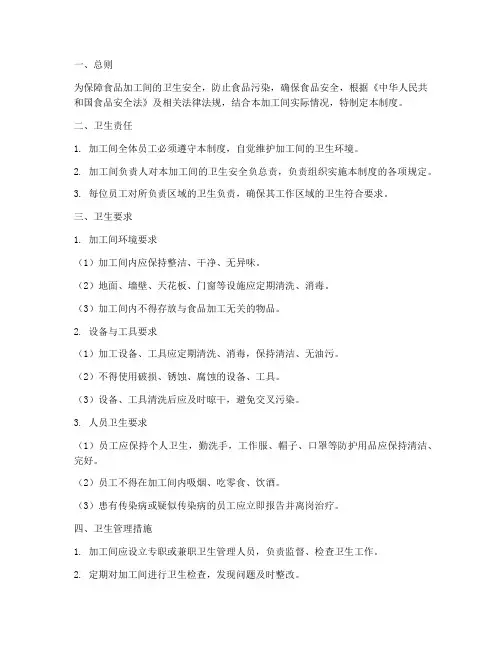 一、总则

为保障食品加工间的卫生安全，防止食品污染，确保食品安全，根据《中华人民共和国食品安全法》及相关法律法规，结合本加工间实际情况，特制定本制度。

二、卫生责任

1. 加工间全体员工必须遵守本制度，自觉维护加工间的卫生环境。

2. 加工间负责人对本加工间的卫生安全负总责，负责组织实施本制度的各项规定。

3. 每位员工对所负责区域的卫生负责，确保其工作区域的卫生符合要求。

三、卫生要求

1. 加工间环境要求

（1）加工间内应保持整洁、干净、无异味。

（2）地面、墙壁、天花板、门窗等设施应定期清洗、消毒。

（3）加工间内不得存放与食品加工无关的物品。

2. 设备与工具要求

（1）加工设备、工具应定期清洗、消毒，保持清洁、无油污。

（2）不得使用破损、锈蚀、腐蚀的设备、工具。

（3）设备、工具清洗后应及时晾干，避免交叉污染。

3. 人员卫生要求

（1）员工应保持个人卫生，勤洗手，工作服、帽子、口罩等防护用品应保持清洁、完好。

（2）员工不得在加工间内吸烟、吃零食、饮酒。

（3）患有传染病或疑似传染病的员工应立即报告并离岗治疗。

四、卫生管理措施

1. 加工间应设立专职或兼职卫生管理人员，负责监督、检查卫生工作。

2. 定期对加工间进行卫生检查，发现问题及时整改。